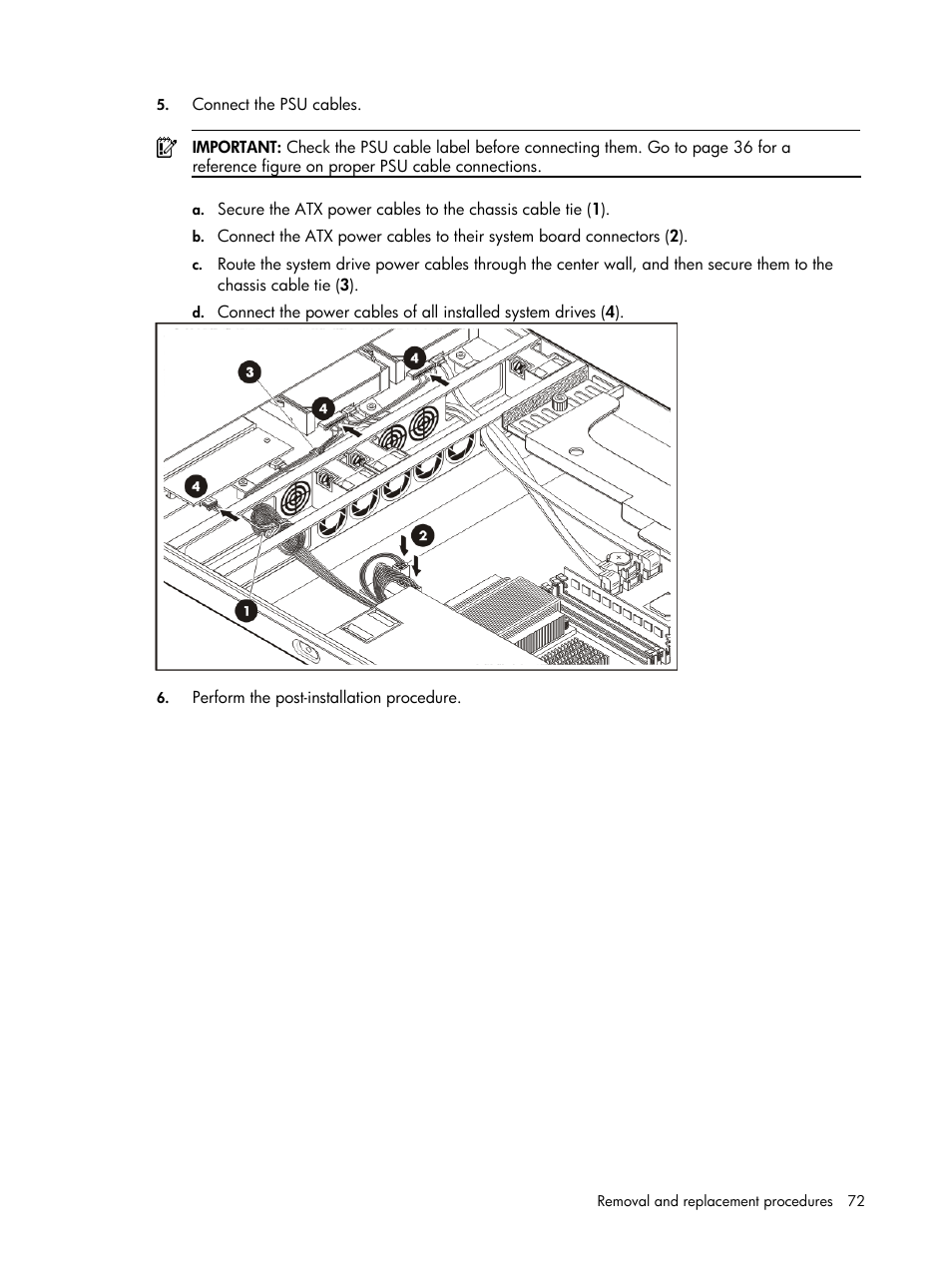 5. Connect the PSU cables.

IMPORTANT: Check the PSU cable label before connecting them. Go to page 36 for a reference figure on proper PSU cable connections.

a. Secure the ATX power cables to the chassis cable tie (1).

b. Connect the ATX power cables to their system board connectors (2).

c. Route the system drive power cables through the center wall, and then secure them to the chassis cable tie (3).

d. Connect the power cables of all installed system drives (4).

3

4

4

4

2

1

6. Perform the post-installation procedure.

Removal and replacement procedures 72